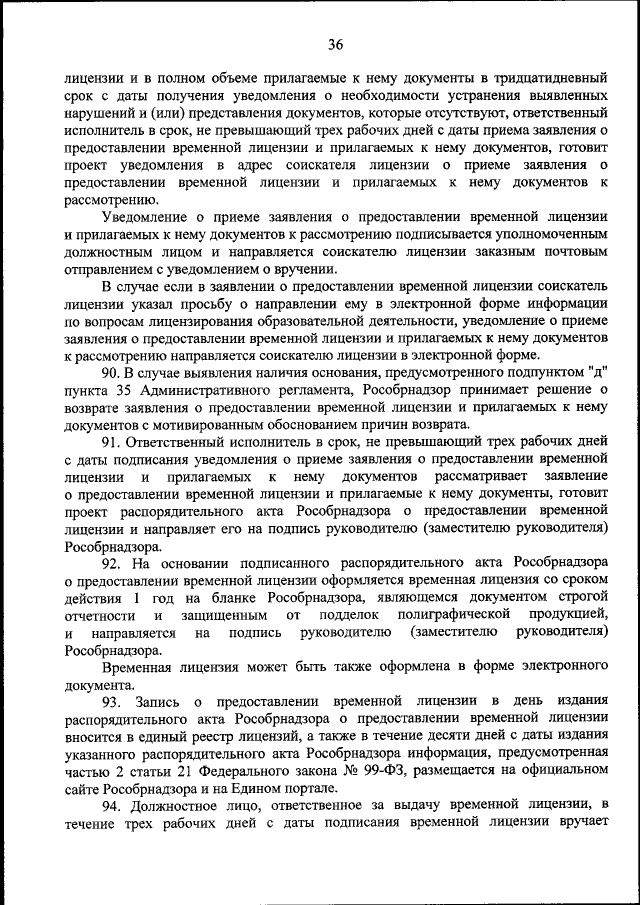 36

лицензии и в полном объеме прилагаемые к нему документы в тридцатидневный срок с даты получения уведомления о необходимости устранения выявленных нарушений и (или) представления документов, которые отсутствуют, ответственный исполнитель в срок, не превышающий трех рабочих дней с даты приема заявления о предоставлении временной лицензии и прилагаемых к нему документов, готовит проект уведомления в адрес соискателя лицензии о приеме заявления о предоставлении временной лицензии и прилагаемых к нему документов к рассмотрению.

Уведомление о приеме заявления о предоставлении временной лицензии и прилагаемых к нему документов к рассмотрению подписывается уполномоченным должностным лицом и направляется соискателю лицензии заказным почтовым отправлением с уведомлением о вручении.

В случае если в заявлении о предоставлении временной лицензии соискатель лицензии указал просьбу о направлении ему в электронной форме информации по вопросам лицензирования образовательной деятельности, уведомление о приеме заявления о предоставлении временной лицензии и прилагаемых к нему документов к рассмотрению направляется соискателю лицензии в электронной форме.

90. В случае выявления наличия основания, предусмотренного подпунктом "д" пункта 35 Административного регламента, Рособрнадзор принимает решение о возврате заявления о предоставлении временной лицензии и прилагаемых к нему документов с мотивированным обоснованием причин возврата.

91. Ответственный исполнитель в срок, не превышающий трех рабочих дней с даты подписания уведомления о приеме заявления о предоставлении временной лицензии и прилагаемых к нему документов рассматривает заявление о предоставлении временной лицензии и прилагаемые к нему документы, готовит проект распорядительного акта Рособрнадзора о предоставлении временной лицензии и направляет его на подпись руководителю (заместителю руководителя) Рособрнадзора.

92. На основании подписанного распорядительного акта Рособрнадзора о предоставлении временной лицензии оформляется временная лицензия со сроком действия 1 год на бланке Рособрнадзора, являющемся документом строгой отчетности и защищенным от подделок полиграфической продукцией, и направляется на подпись руководителю (заместителю руководителя) Рособрнадзора.

Временная лицензия может быть также оформлена в форме электронного документа.

93. Запись о предоставлении временной лицензии в день издания распорядительного акта Рособрнадзора о предоставлении временной лицензии вносится в единый реестр лицензий, а также в течение десяти дней с даты издания указанного распорядительного акта Рособрнадзора информация, предусмотренная частью 2 статьи 21 Федерального закона № 99-ФЗ, размещается на официальном сайте Рособрнадзора и на Едином портале.

94. Должностное лицо, ответственное за выдачу временной лицензии, в течение трех рабочих дней с даты подписания временной лицензии вручает